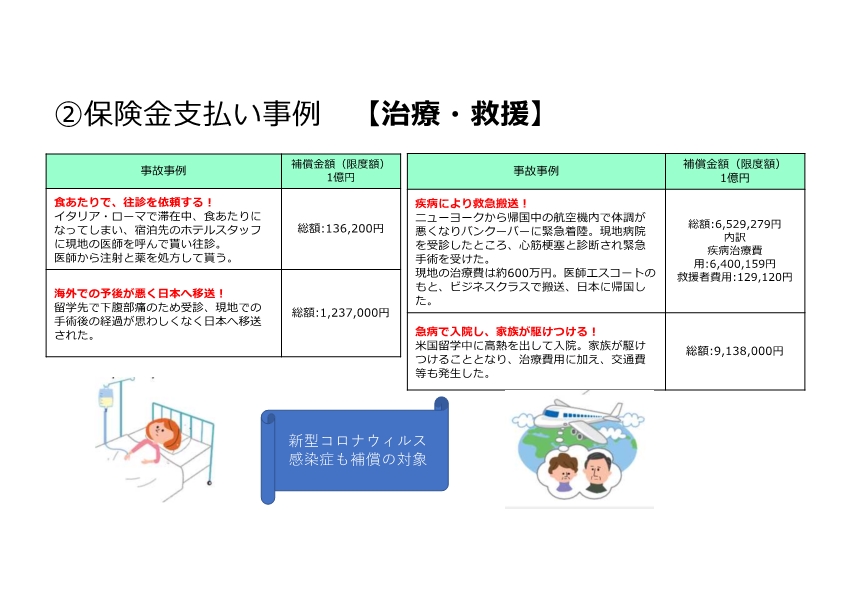 ②保険金支払い事例　【治療・救援】

| 事故事例 | 補償金額（限度額）1億円 |
|---|---|
| 食あたりで、往診を依頼する！ イタリア・ローマで滞在中、食あたりになってしまい、宿泊先のホテルスタッフに現地の医師を呼んで貰い往診。医師から注射と薬を処方して貰う。 | 総額:136,200円 |
| 海外での予後が悪く日本へ移送！ 留学先で下腹部痛のため受診、現地での手術後の経過が思わしくなく日本へ移送された。 | 総額:1,237,000円 |

| 事故事例 | 補償金額（限度額）1億円 |
|---|---|
| 疾病により救急搬送！ ニューヨークから帰国中の航空機内で体調が悪くなりバンクーバーに緊急着陸。現地病院を受診したところ、心筋梗塞と診断され緊急手術を受けた。現地の治療費は約600万円。医師エスコートのもと、ビジネスクラスで搬送、日本に帰国した。 | 総額:6,529,279円 内訳 疾病治療費用:6,400,159円 救援者費用:129,120円 |
| 急病で入院し、家族が駆けつける！ 米国留学中に高熱を出して入院。家族が駆けつけることとなり、治療費用に加え、交通費等も発生した。 | 総額:9,138,000円 |

新型コロナウィルス感染症も補償の対象